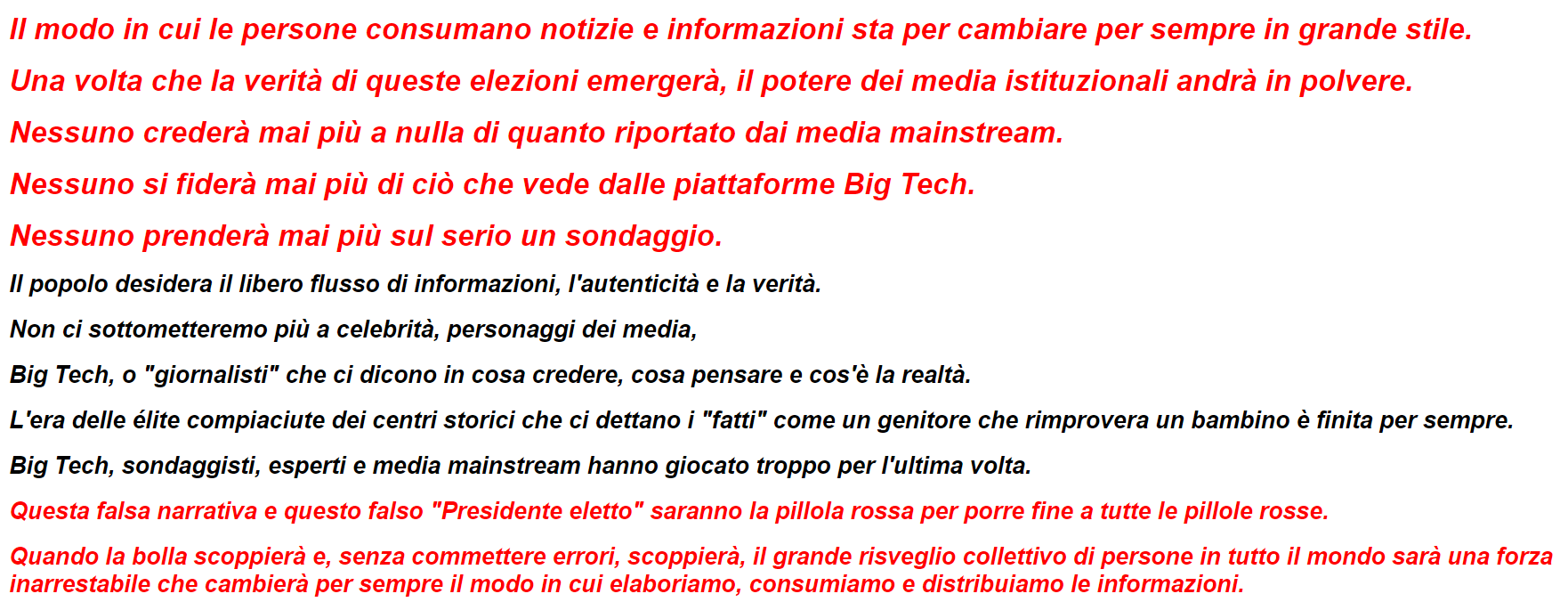 Il modo in cui le persone consumano notizie e informazioni sta per cambiare per sempre in grande stile.

Una volta che la verità di queste elezioni emergerà, il potere dei media istituzionali andrà in polvere.

Nessuno crederà mai più a nulla di quanto riportato dai media mainstream.

Nessuno si fiderà mai più di ciò che vede dalle piattaforme Big Tech.

Nessuno prenderà mai più sul serio un sondaggio.

Il popolo desidera il libero flusso di informazioni, l'autenticità e la verità.

Non ci sottometteremo più a celebrità, personaggi dei media,

Big Tech, o "giornalisti" che ci dicono in cosa credere, cosa pensare e cos'è la realtà.

L'era delle élite compiaciute dei centri storici che ci dettano i "fatti" come un genitore che rimprovera un bambino è finita per sempre.

Big Tech, sondaggisti, esperti e media mainstream hanno giocato troppo per l'ultima volta.

Questa falsa narrativa e questo falso "Presidente eletto" saranno la pillola rossa per porre fine a tutte le pillole rosse.

Quando la bolla scoppierà e, senza commettere errori, scoppierà, il grande risveglio collettivo di persone in tutto il mondo sarà una forza inarrestabile che cambierà per sempre il modo in cui elaboriamo, consumiamo e distribuiamo le informazioni.